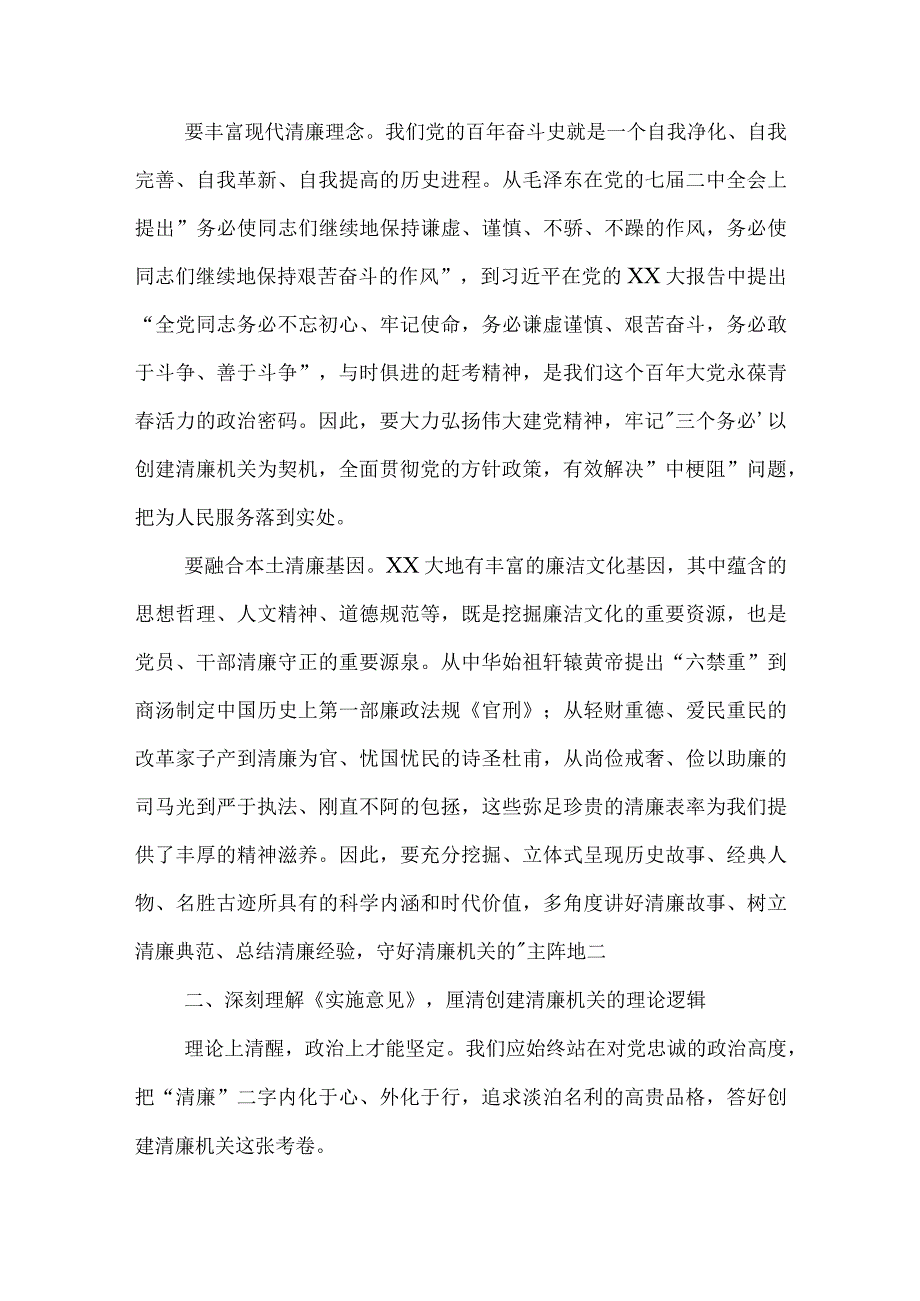 要丰富现代清廉理念。我们党的百年奋斗史就是一个自我净化、自我完善、自我革新、自我提高的历史进程。从毛泽东在党的七届二中全会上提出”务必使同志们继续地保持谦虚、谨慎、不骄、不躁的作风，务必使同志们继续地保持艰苦奋斗的作风”，到习近平在党的XX大报告中提出“全党同志务必不忘初心、牢记使命，务必谦虚谨慎、艰苦奋斗，务必敢于斗争、善于斗争”，与时俱进的赶考精神，是我们这个百年大党永葆青春活力的政治密码。因此，要大力弘扬伟大建党精神，牢记"三个务必’以创建清廉机关为契机，全面贯彻党的方针政策，有效解决”中梗阻”问题，把为人民服务落到实处。

要融合本土清廉基因。XX大地有丰富的廉洁文化基因，其中蕴含的思想哲理、人文精神、道德规范等，既是挖掘廉洁文化的重要资源，也是党员、干部清廉守正的重要源泉。从中华始祖轩辕黄帝提出“六禁重”到商汤制定中国历史上第一部廉政法规《官刑》；从轻财重德、爱民重民的改革家子产到清廉为官、忧国忧民的诗圣杜甫，从尚俭戒奢、俭以助廉的司马光到严于执法、刚直不阿的包拯，这些弥足珍贵的清廉表率为我们提供了丰厚的精神滋养。因此，要充分挖掘、立体式呈现历史故事、经典人物、名胜古迹所具有的科学内涵和时代价值，多角度讲好清廉故事、树立清廉典范、总结清廉经验，守好清廉机关的"主阵地二

二、深刻理解《实施意见》，厘清创建清廉机关的理论逻辑

理论上清醒，政治上才能坚定。我们应始终站在对党忠诚的政治高度，把“清廉”二字内化于心、外化于行，追求淡泊名利的高贵品格，答好创建清廉机关这张考卷。